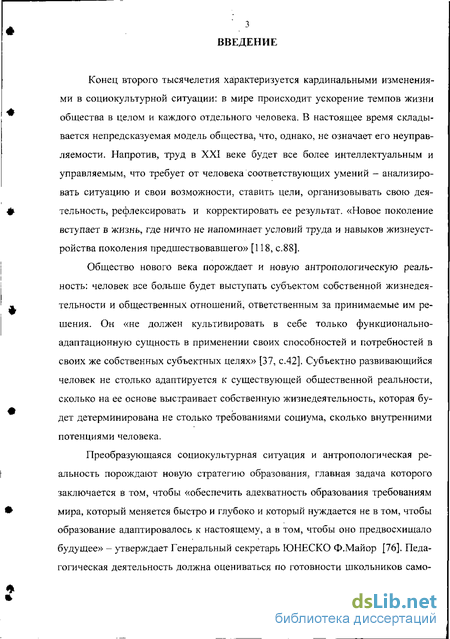 3

ВВЕДЕНИЕ

Конец второго тысячелетия характеризуется кардинальными изменениями в социокультурной ситуации: в мире происходит ускорение темпов жизни общества в целом и каждого отдельного человека. В настоящее время складывается непредсказуемая модель общества, что, однако, не означает его неуправляемости. Напротив, труд в XXI веке будет все более интеллектуальным и управляемым, что требует от человека соответствующих умений – анализировать ситуацию и свои возможности, ставить цели, организовывать свою деятельность, рефлексировать и корректировать ее результат. «Новое поколение вступает в жизнь, где ничто не напоминает условий труда и навыков жизнеустройства поколения предшествовавшего» [118, с.88].

Общество нового века порождает и новую антропологическую реальность: человек все больше будет выступать субъектом собственной жизнедеятельности и общественных отношений, ответственным за принимаемые им решения. Он «не должен культивировать в себе только функционально-адаптационную сущность в применении своих способностей и потребностей в своих же собственных субъектных целях» [37, с.42]. Субъектно развивающийся человек не столько адаптируется к существующей общественной реальности, сколько на ее основе выстраивает собственную жизнедеятельность, которая будет детерминирована не столько требованиями социума, сколько внутренними потенциями человека.

Преобразующаяся социокультурная ситуация и антропологическая реальность порождают новую стратегию образования, главная задача которого заключается в том, чтобы «обеспечить адекватность образования требованиям мира, который меняется быстро и глубоко и который нуждается не в том, чтобы образование адаптировалось к настоящему, а в том, чтобы оно предвосхищало будущее» – утверждает Генеральный секретарь ЮНЕСКО Ф.Майор [76]. Педагогическая деятельность должна оцениваться по готовности школьников само-

dsLib.net
библиотека диссертаций